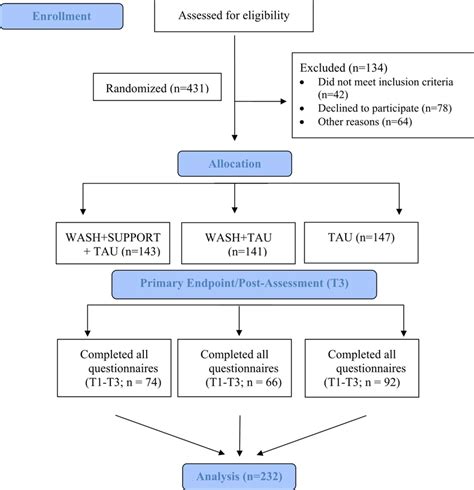 Enrollment

Assessed for eligibility

Randomized (n=431)

Excluded (n=134)
• Did not meet inclusion criteria (n=42)
• Declined to participate (n=78)
• Other reasons (n=64)

Allocation

WASH+SUPPORT + TAU (n=143)

WASH+TAU (n=141)

TAU (n=147)

Primary Endpoint/Post-Assessment (T3)

Completed all questionnaires (T1-T3; n = 74)

Completed all questionnaires (T1-T3; n = 66)

Completed all questionnaires (T1-T3; n = 92)

Analysis (n=232)